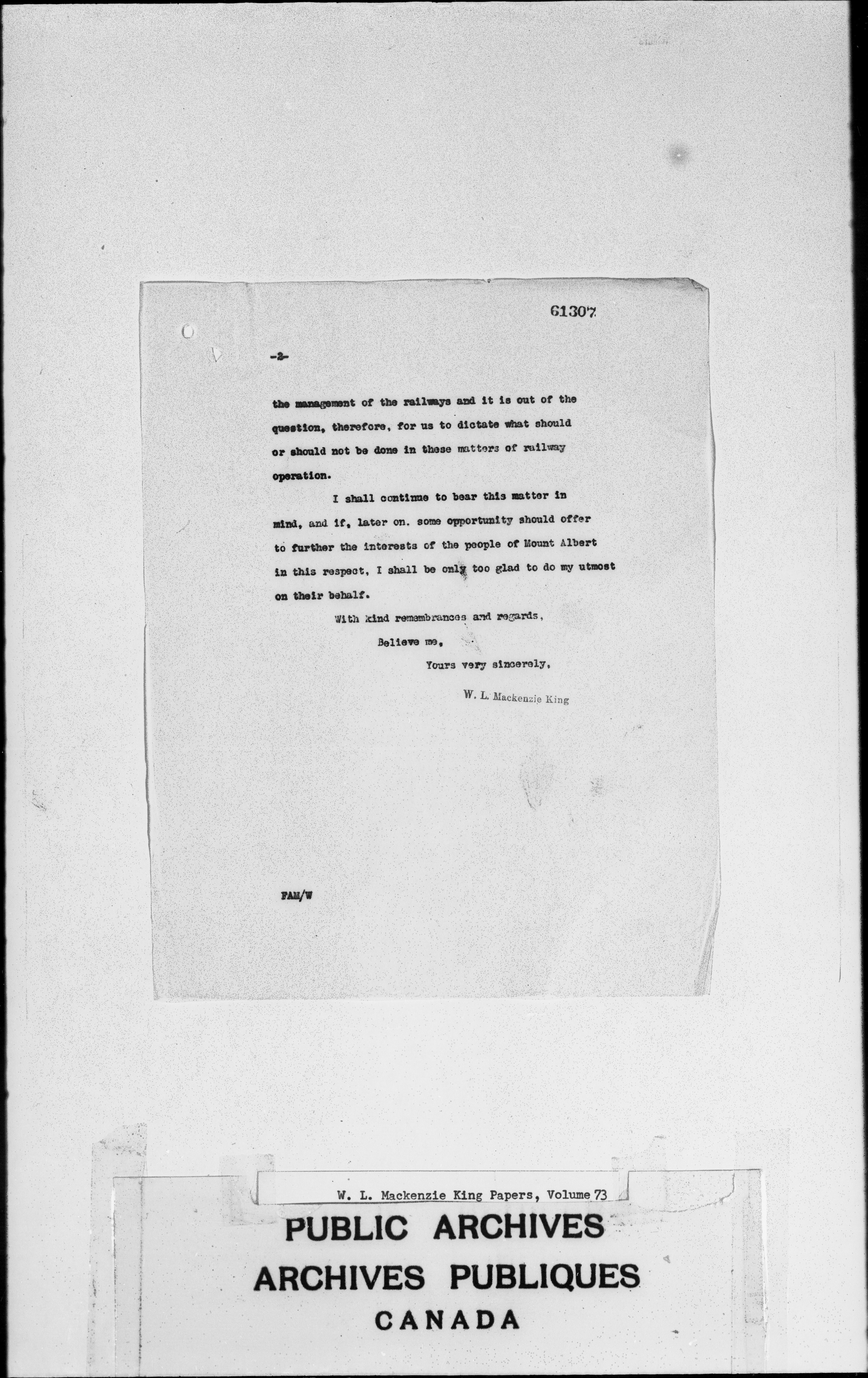 61307

-2-

the management of the railways and it is out of the question, therefore, for us to dictate what should or should not be done in these matters of railway operation.

I shall continue to bear this matter in mind, and if, later on. some opportunity should offer to further the interests of the people of Mount Albert in this respect, I shall be only too glad to do my utmost on their behalf.

With kind remembrances and regards,

Believe me,

Yours very sincerely,

W. L. Mackenzie King

FAM/W

W. L. Mackenzie King Papers, Volume 73

PUBLIC ARCHIVES
ARCHIVES PUBLIQUES
CANADA